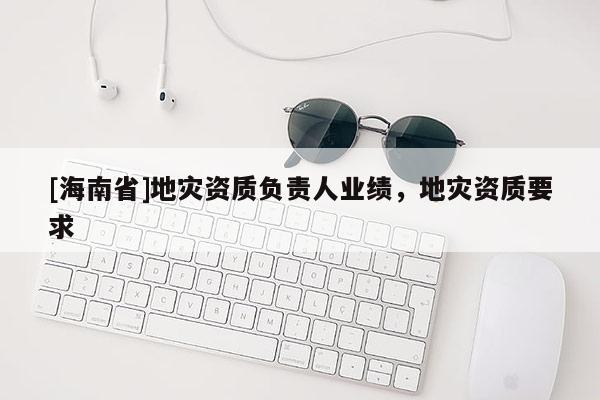 [海南省]地灾资质负责人业绩，地灾资质要求